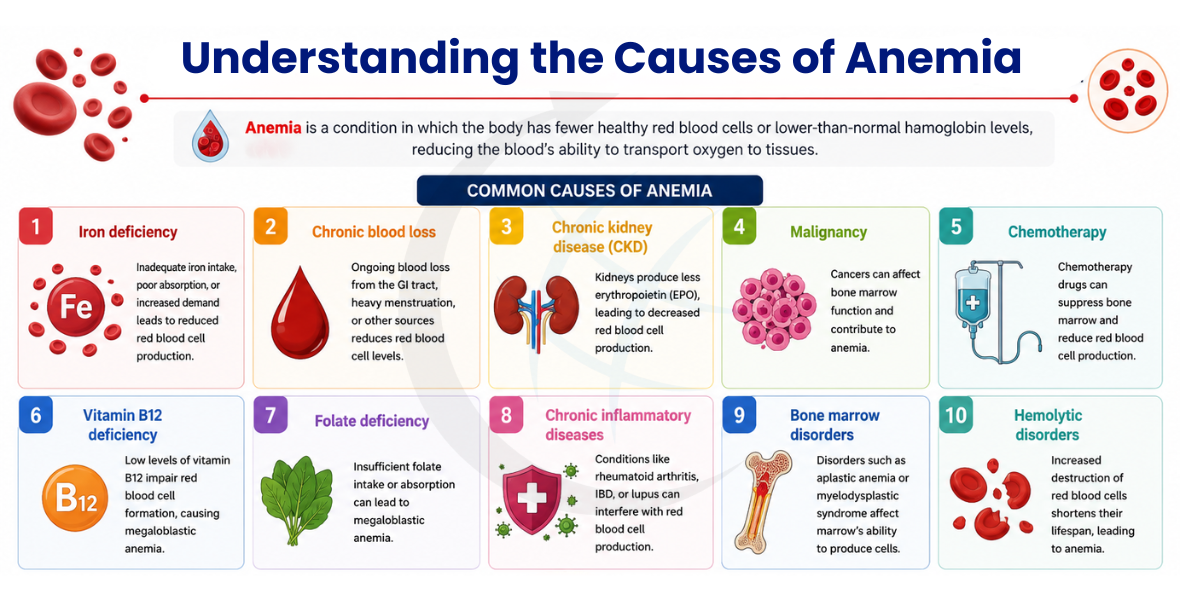 Understanding the Causes of Anemia

Anemia is a condition in which the body has fewer healthy red blood cells or lower-than-normal hamoglobin levels, reducing the blood's ability to transport oxygen to tissues.

COMMON CAUSES OF ANEMIA

1 Iron deficiency

Fe

Inadequate iron intake, poor absorption, or increased demand leads to reduced red blood cell production.

2 Chronic blood loss

Ongoing blood loss from the GI tract, heavy menstruation, or other sources reduces red blood cell levels.

3 Chronic kidney disease (CKD)

Kidneys produce less erythropoietin (EPO), leading to decreased red blood cell production.

4 Malignancy

Cancers can affect bone marrow function and contribute to anemia.

5 Chemotherapy

Chemotherapy drugs can suppress bone marrow and reduce red blood cell production.

6 Vitamin B12 deficiency

B12

Low levels of vitamin B12 impair red blood cell formation, causing megaloblastic anemia.

7 Folate deficiency

Insufficient folate intake or absorption can lead to megaloblastic anemia.

8 Chronic inflammatory diseases

Conditions like rheumatoid arthritis, IBD, or lupus can interfere with red blood cell production.

9 Bone marrow disorders

Disorders such as aplastic anemia or myelodysplastic syndrome affect marrow's ability to produce cells.

10 Hemolytic disorders

Increased destruction of red blood cells shortens their lifespan, leading to anemia.